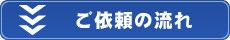 ご依頼の流れ